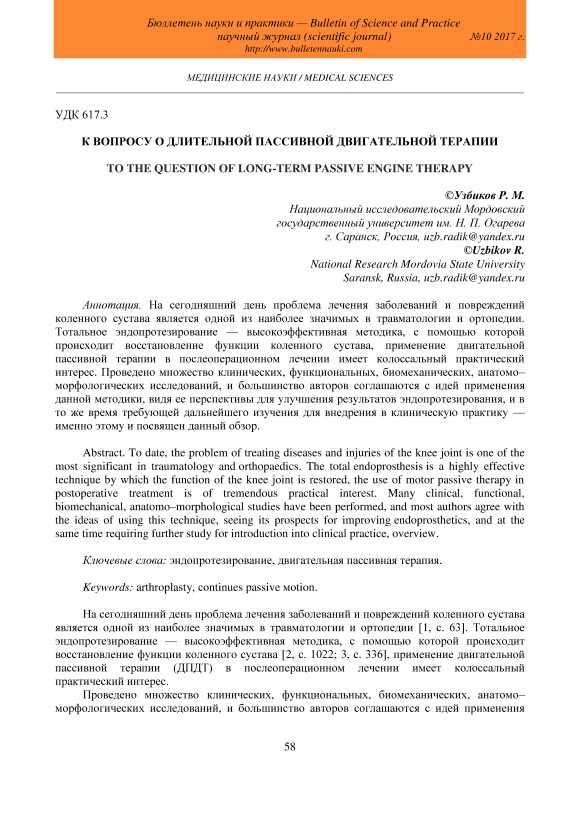 Бюллетень науки и практики — Bulletin of Science and Practice
научный журнал (scientific journal) №10 2017 г.
http://www.bulletennauki.com

МЕДИЦИНСКИЕ НАУКИ / MEDICAL SCIENCES

УДК 617.3

К ВОПРОСУ О ДЛИТЕЛЬНОЙ ПАССИВНОЙ ДВИГАТЕЛЬНОЙ ТЕРАПИИ

TO THE QUESTION OF LONG-TERM PASSIVE ENGINE THERAPY

©Узбиков Р. М.
Национальный исследовательский Мордовский государственный университет им. Н. П. Огарева
г. Саранск, Россия, uzb.radik@yandex.ru
©Uzbikov R.
National Research Mordovia State University
Saransk, Russia, uzb.radik@yandex.ru

Аннотация. На сегодняшний день проблема лечения заболеваний и повреждений коленного сустава является одной из наиболее значимых в травматологии и ортопедии. Тотальное эндопротезирование — высокоэффективная методика, с помощью которой происходит восстановление функции коленного сустава, применение двигательной пассивной терапии в послеоперационном лечении имеет колоссальный практический интерес. Проведено множество клинических, функциональных, биомеханических, анатомо–морфологических исследований, и большинство авторов соглашаются с идей применения данной методики, видя ее перспективы для улучшения результатов эндопротезирования, и в то же время требующей дальнейшего изучения для внедрения в клиническую практику — именно этому и посвящен данный обзор.

Abstract. To date, the problem of treating diseases and injuries of the knee joint is one of the most significant in traumatology and orthopaedics. The total endoprosthesis is a highly effective technique by which the function of the knee joint is restored, the use of motor passive therapy in postoperative treatment is of tremendous practical interest. Many clinical, functional, biomechanical, anatomo–morphological studies have been performed, and most authors agree with the ideas of using this technique, seeing its prospects for improving endoprosthetics, and at the same time requiring further study for introduction into clinical practice, overview.

Ключевые слова: эндопротезирование, двигательная пассивная терапия.

Keywords: arthroplasty, continues passive motion.

На сегодняшний день проблема лечения заболеваний и повреждений коленного сустава является одной из наиболее значимых в травматологии и ортопедии [1, с. 63]. Тотальное эндопротезирование — высокоэффективная методика, с помощью которой происходит восстановление функции коленного сустава [2, с. 1022; 3, с. 336], применение двигательной пассивной терапии (ДПДТ) в послеоперационном лечении имеет колоссальный практический интерес.

Проведено множество клинических, функциональных, биомеханических, анатомо–морфологических исследований, и большинство авторов соглашаются с идей применения

58